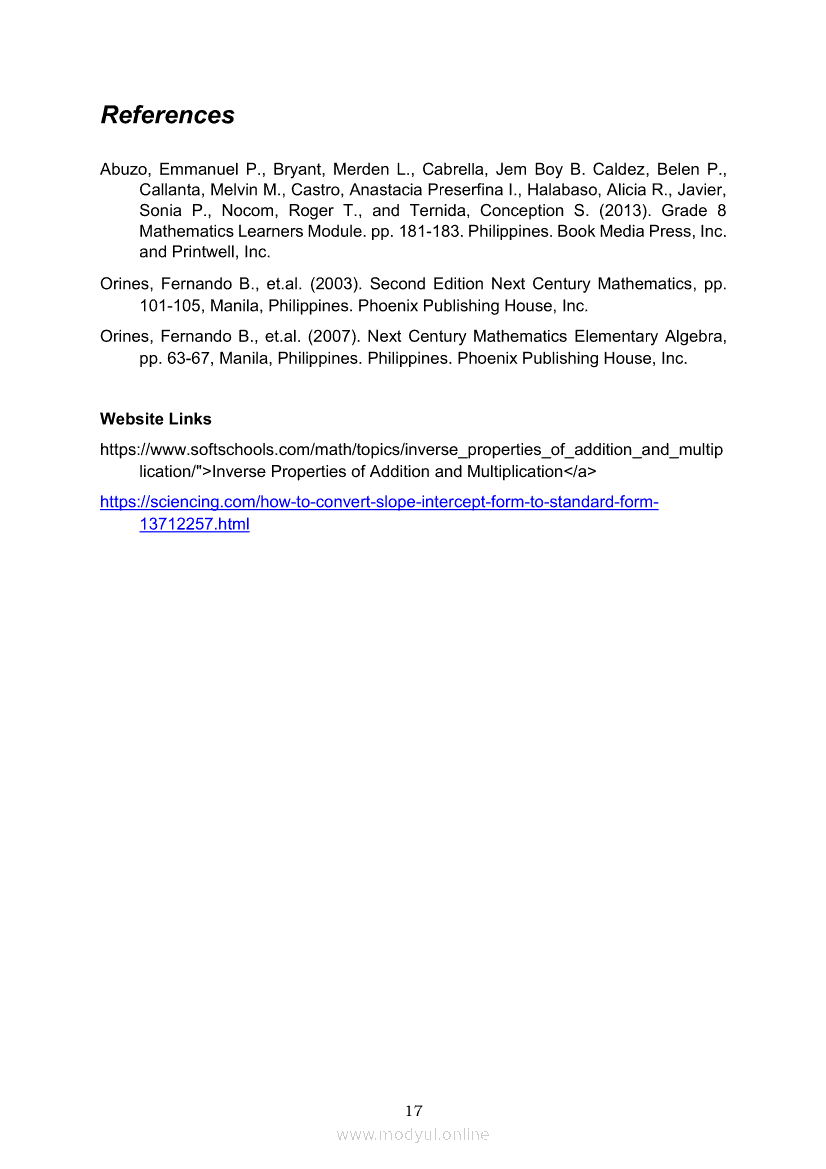 References

Abuzo, Emmanuel P., Bryant, Merden L., Cabrella, Jem Boy B. Caldez, Belen P., Callanta, Melvin M., Castro, Anastacia Preserfina I., Halabaso, Alicia R., Javier, Sonia P., Nocom, Roger T., and Ternida, Conception S. (2013). Grade 8 Mathematics Learners Module. pp. 181-183. Philippines. Book Media Press, Inc. and Printwell, Inc.

Orines, Fernando B., et.al. (2003). Second Edition Next Century Mathematics, pp. 101-105, Manila, Philippines. Phoenix Publishing House, Inc.

Orines, Fernando B., et.al. (2007). Next Century Mathematics Elementary Algebra, pp. 63-67, Manila, Philippines. Philippines. Phoenix Publishing House, Inc.

Website Links

https://www.softschools.com/math/topics/inverse_properties_of_addition_and_multiplication/">Inverse Properties of Addition and Multiplication</a>

https://sciencing.com/how-to-convert-slope-intercept-form-to-standard-form-13712257.html

17

www.modyul.online